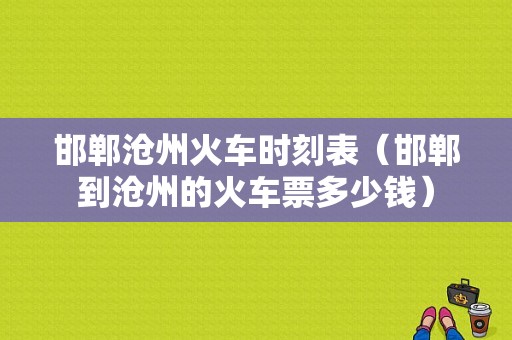 邯郸沧州火车时刻表（邯郸到沧州的火车票多少钱）